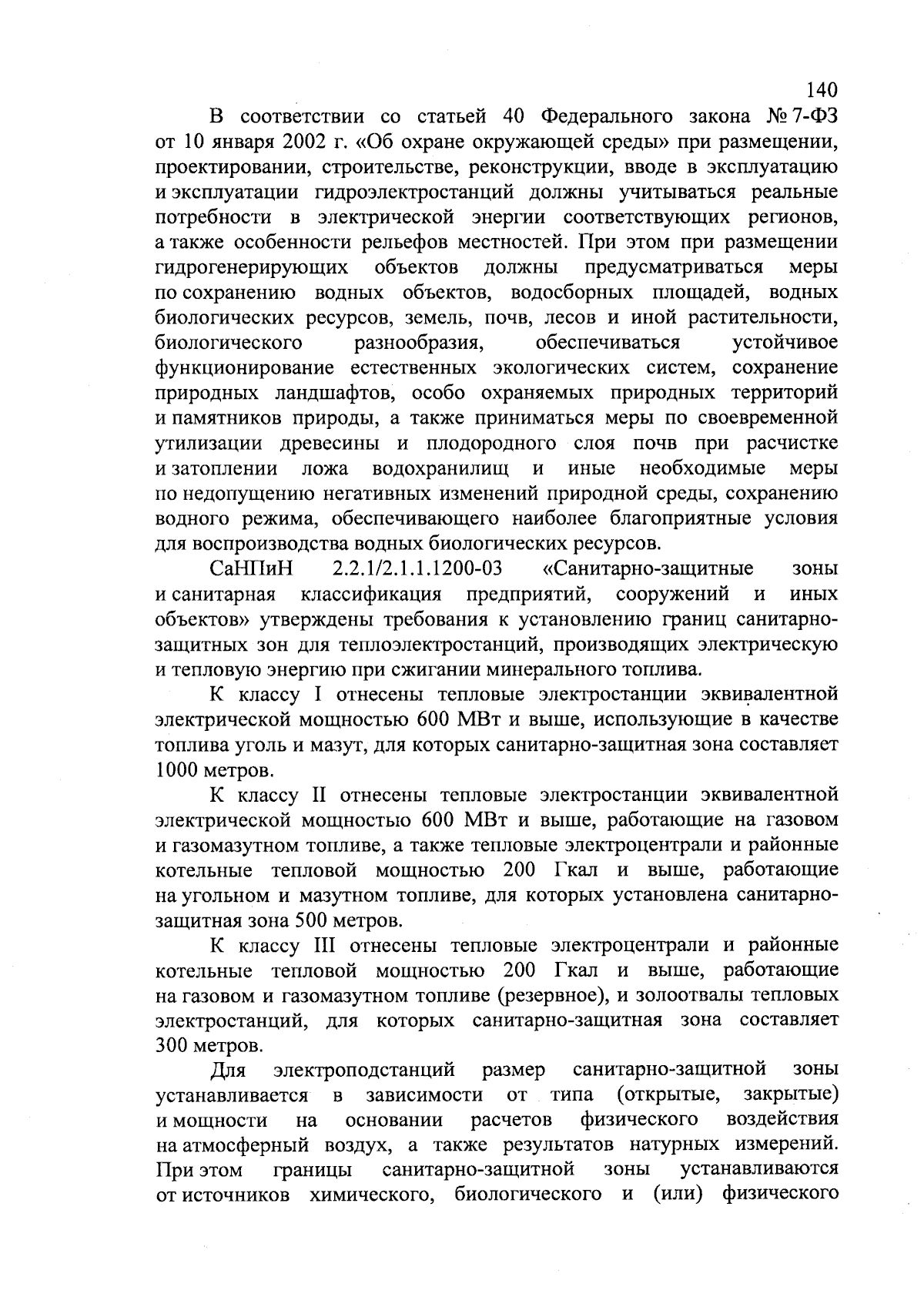 140

В соответствии со статьей 40 Федерального закона № 7-ФЗ от 10 января 2002 г. «Об охране окружающей среды» при размещении, проектировании, строительстве, реконструкции, вводе в эксплуатацию и эксплуатации гидроэлектростанций должны учитываться реальные потребности в электрической энергии соответствующих регионов, а также особенности рельефов местностей. При этом при размещении гидрогенерирующих объектов должны предусматриваться меры по сохранению водных объектов, водосборных площадей, водных биологических ресурсов, земель, почв, лесов и иной растительности, биологического разнообразия, обеспечиваться устойчивое функционирование естественных экологических систем, сохранение природных ландшафтов, особо охраняемых природных территорий и памятников природы, а также приниматься меры по своевременной утилизации древесины и плодородного слоя почв при расчистке и затоплении ложа водохранилищ и иные необходимые меры по недопущению негативных изменений природной среды, сохранению водного режима, обеспечивающего наиболее благоприятные условия для воспроизводства водных биологических ресурсов.

СаНПиН 2.2.1/2.1.1.1200-03 «Санитарно-защитные зоны и санитарная классификация предприятий, сооружений и иных объектов» утверждены требования к установлению границ санитарно-защитных зон для теплоэлектростанций, производящих электрическую и тепловую энергию при сжигании минерального топлива.

К классу I отнесены тепловые электростанции эквивалентной электрической мощностью 600 МВт и выше, использующие в качестве топлива уголь и мазут, для которых санитарно-защитная зона составляет 1000 метров.

К классу II отнесены тепловые электростанции эквивалентной электрической мощностью 600 МВт и выше, работающие на газовом и газомазутном топливе, а также тепловые электроцентрали и районные котельные тепловой мощностью 200 Гкал и выше, работающие на угольном и мазутном топливе, для которых установлена санитарно-защитная зона 500 метров.

К классу III отнесены тепловые электроцентрали и районные котельные тепловой мощностью 200 Гкал и выше, работающие на газовом и газомазутном топливе (резервное), и золоотвалы тепловых электростанций, для которых санитарно-защитная зона составляет 300 метров.

Для электроподстанций размер санитарно-защитной зоны устанавливается в зависимости от типа (открытые, закрытые) и мощности на основании расчетов физического воздействия на атмосферный воздух, а также результатов натурных измерений. При этом границы санитарно-защитной зоны устанавливаются от источников химического, биологического и (или) физического